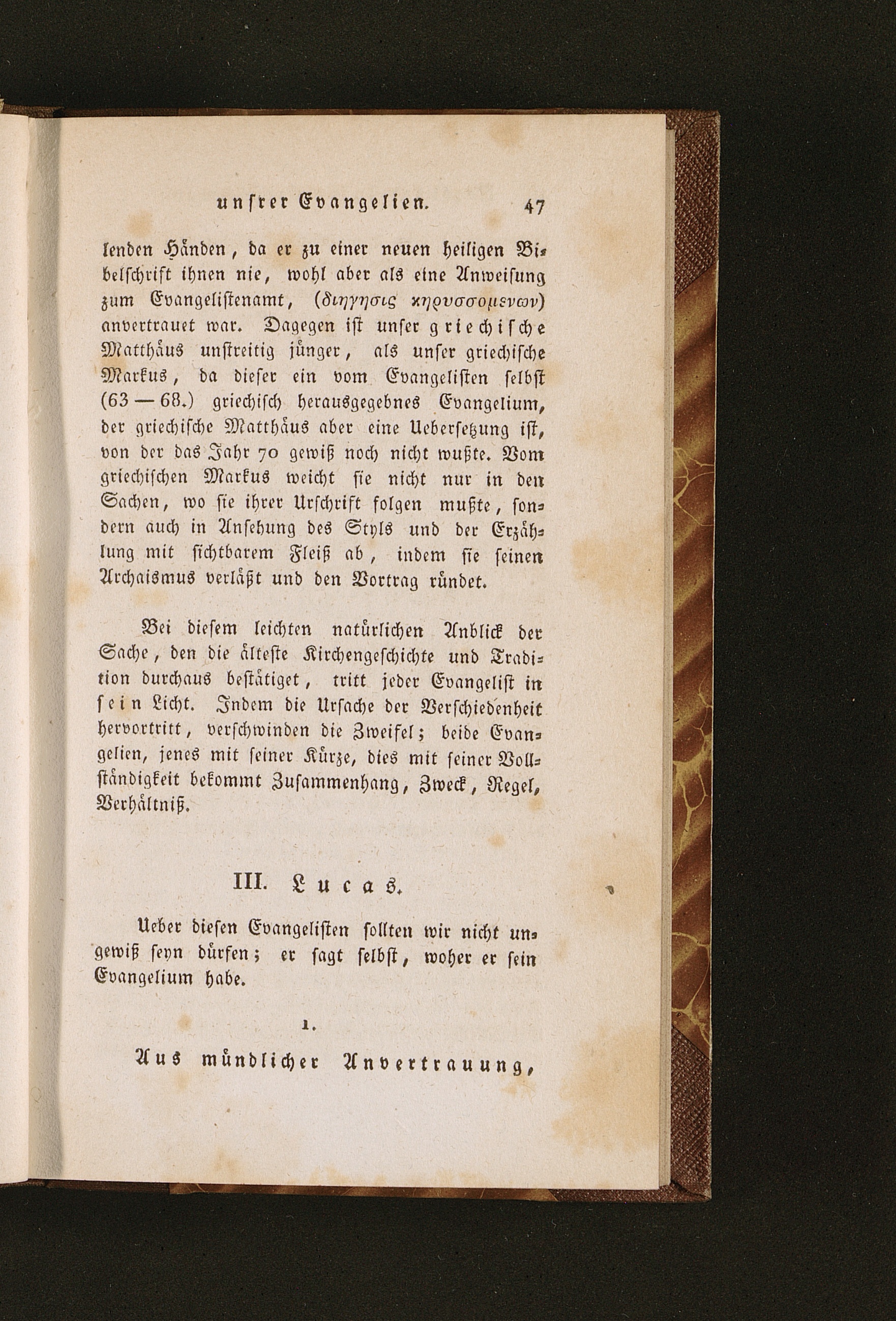 unsrer Evangelien. 47

lenden Händen, da er zu einer neuen heiligen Bibelschrift ihnen nie, wohl aber als eine Anweisung zum Evangelistenamt, (διηγησις κηρυσσομενων) anvertrauet war. Dagegen ist unser griechische Matthäus unstreitig jünger, als unser griechische Markus, da dieser ein vom Evangelisten selbst (63 — 68.) griechisch herausgegebnes Evangelium, der griechische Matthäus aber eine Uebersetzung ist, von der das Jahr 70 gewiß noch nicht wußte. Vom griechischen Markus weicht sie nicht nur in den Sachen, wo sie ihrer Urschrift folgen mußte, sondern auch in Ansehung des Styls und der Erzählung mit sichtbarem Fleiß ab, indem sie seinen Archaismus verläßt und den Vortrag ründet.

Bei diesem leichten natürlichen Anblick der Sache, den die älteste Kirchengeschichte und Tradition durchaus bestätiget, tritt jeder Evangelist in sein Licht. Indem die Ursache der Verschiedenheit hervortritt, verschwinden die Zweifel; beide Evangelien, jenes mit seiner Kürze, dies mit seiner Vollständigkeit bekommt Zusammenhang, Zweck, Regel, Verhältniß.

III. Lucas.

Ueber diesen Evangelisten sollten wir nicht ungewiß seyn dürfen; er sagt selbst, woher er sein Evangelium habe.

1.

Aus mündlicher Anvertrauung,